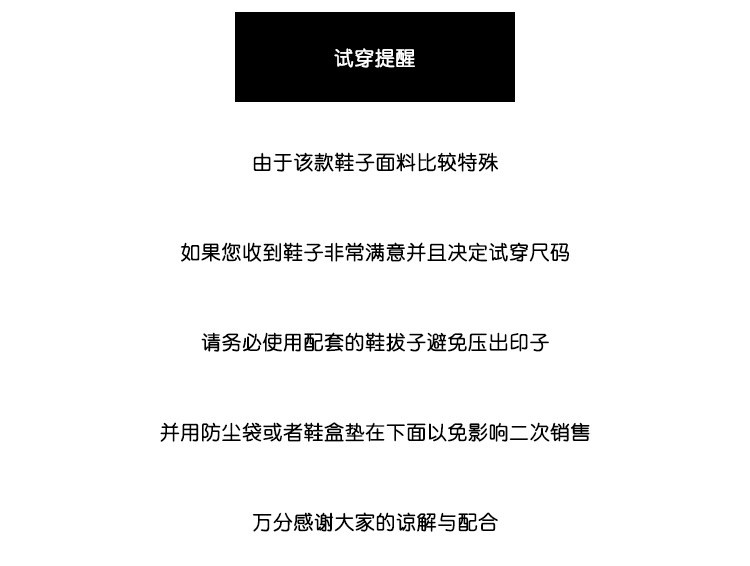 试穿提醒

由于该款鞋子面料比较特殊

如果您收到鞋子非常满意并且决定试穿尺码

请务必使用配套的鞋拔子避免压出印子

并用防尘袋或者鞋盒垫在下面以免影响二次销售

万分感谢大家的谅解与配合